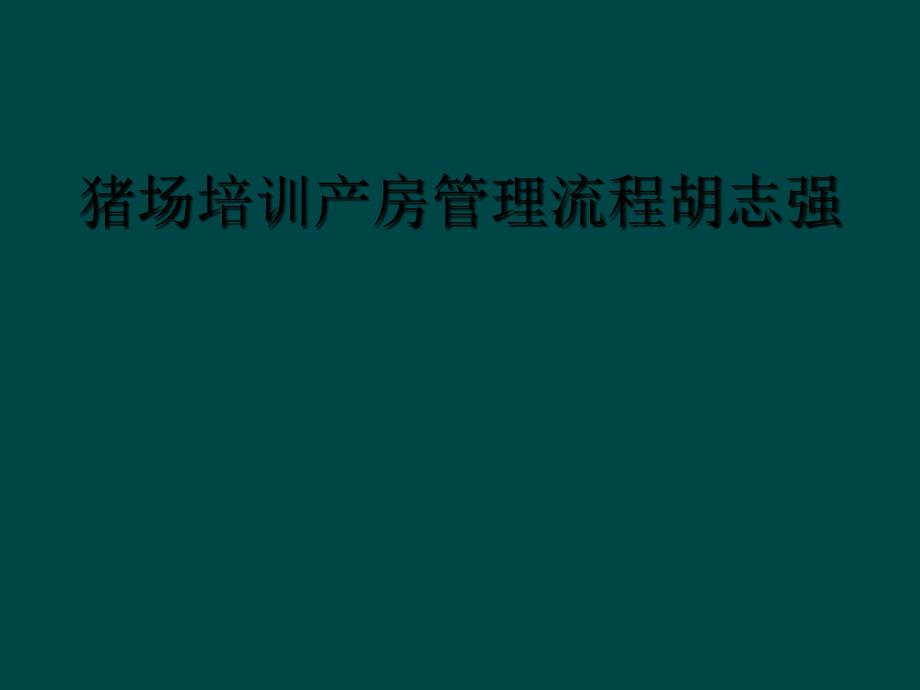 猪场培训产房管理流程胡志强